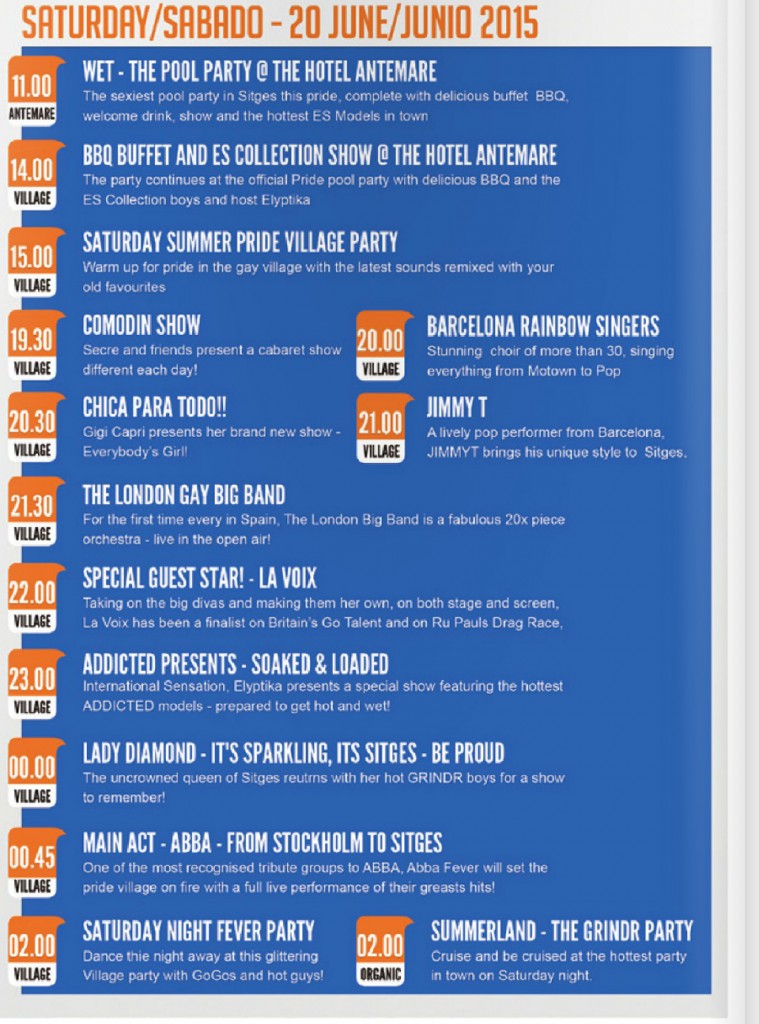 SATURDAY/SABADO - 20 JUNE/JUNIO 2015

11.00
ANTEMARE
WET - THE POOL PARTY @ THE HOTEL ANTEMARE
The sexiest pool party in Sitges this pride, complete with delicious buffet BBQ, welcome drink, show and the hottest ES Models in town

14.00
VILLAGE
BBQ BUFFET AND ES COLLECTION SHOW @ THE HOTEL ANTEMARE
The party continues at the official Pride pool party with delicious BBQ and the ES Collection boys and host Elyptika

15.00
VILLAGE
SATURDAY SUMMER PRIDE VILLAGE PARTY
Warm up for pride in the gay village with the latest sounds remixed with your old favourites

19.30
VILLAGE
COMODIN SHOW
Secre and friends present a cabaret show different each day!

20.00
VILLAGE
BARCELONA RAINBOW SINGERS
Stunning choir of more than 30, singing everything from Motown to Pop

20.30
VILLAGE
CHICA PARA TODO!!
Gigi Capri presents her brand new show - Everybody's Girl!

21.00
VILLAGE
JIMMY T
A lively pop performer from Barcelona, JIMMYT brings his unique style to Sitges.

21.30
VILLAGE
THE LONDON GAY BIG BAND
For the first time every in Spain, The London Big Band is a fabulous 20x piece orchestra - live in the open air!

22.00
VILLAGE
SPECIAL GUEST STAR! - LA VOIX
Taking on the big divas and making them her own, on both stage and screen, La Voix has been a finalist on Britain's Go Talent and on Ru Pauls Drag Race,

23.00
VILLAGE
ADDICTED PRESENTS - SOAKED & LOADED
International Sensation, Elyptika presents a special show featuring the hottest ADDICTED models - prepared to get hot and wet!

00.00
VILLAGE
LADY DIAMOND - IT'S SPARKLING, ITS SITGES - BE PROUD
The uncrowned queen of Sitges reutrns with her hot GRINDR boys for a show to remember!

00.45
VILLAGE
MAIN ACT - ABBA - FROM STOCKHOLM TO SITGES
One of the most recognised tribute groups to ABBA, Abba Fever will set the pride village on fire with a full live performance of their greasts hits!

02.00
VILLAGE
SATURDAY NIGHT FEVER PARTY
Dance thie night away at this glittering Village party with GoGos and hot guys!

02.00
ORGANIC
SUMMERLAND - THE GRINDR PARTY
Cruise and be cruised at the hottest party in town on Saturday night.